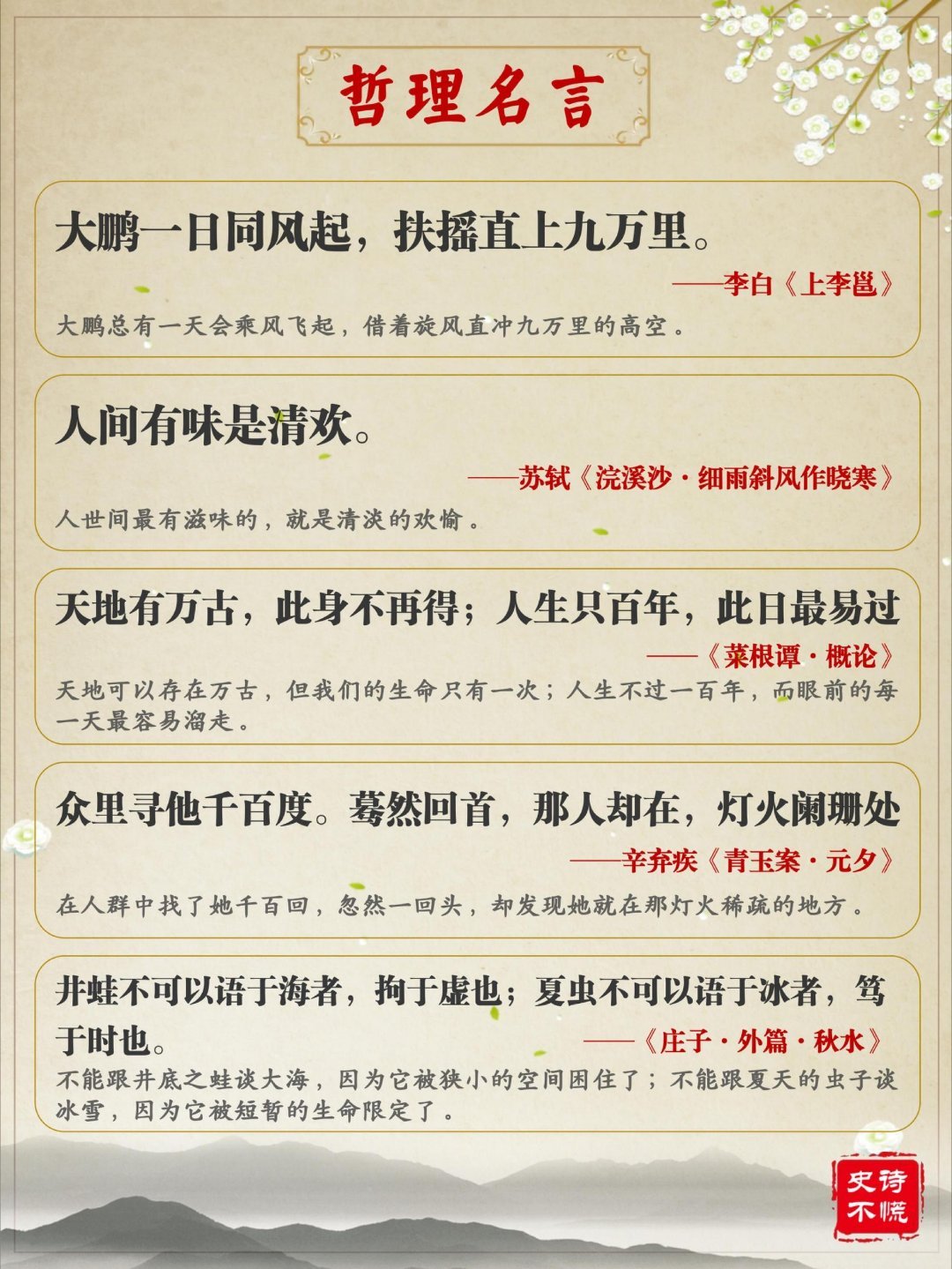 哲理名言

大鹏一日同风起，扶摇直上九万里。

——李白《上李邕》

大鹏总有一天会乘风飞起，借着旋风直冲九万里的高空。

人间有味是清欢。

——苏轼《浣溪沙·细雨斜风作晓寒》

人世间最有滋味的，就是清淡的欢愉。

天地有万古，此身不再得；人生只百年，此日最易过

——《菜根谭·概论》

天地可以存在万古，但我们的生命只有一次；人生不过一百年，而眼前的每一天最容易溜走。

众里寻他千百度。蓦然回首，那人却在，灯火阑珊处

——辛弃疾《青玉案·元夕》

在人群中找了她千百回，忽然一回头，却发现她就在那灯火稀疏的地方。

井蛙不可以语于海者，拘于虚也；夏虫不可以语于冰者，笃于时也。

——《庄子·外篇·秋水》

不能跟井底之蛙谈大海，因为它被狭小的空间困住了；不能跟夏天的虫子谈冰雪，因为它被短暂的生命限定了。

史诗不慌